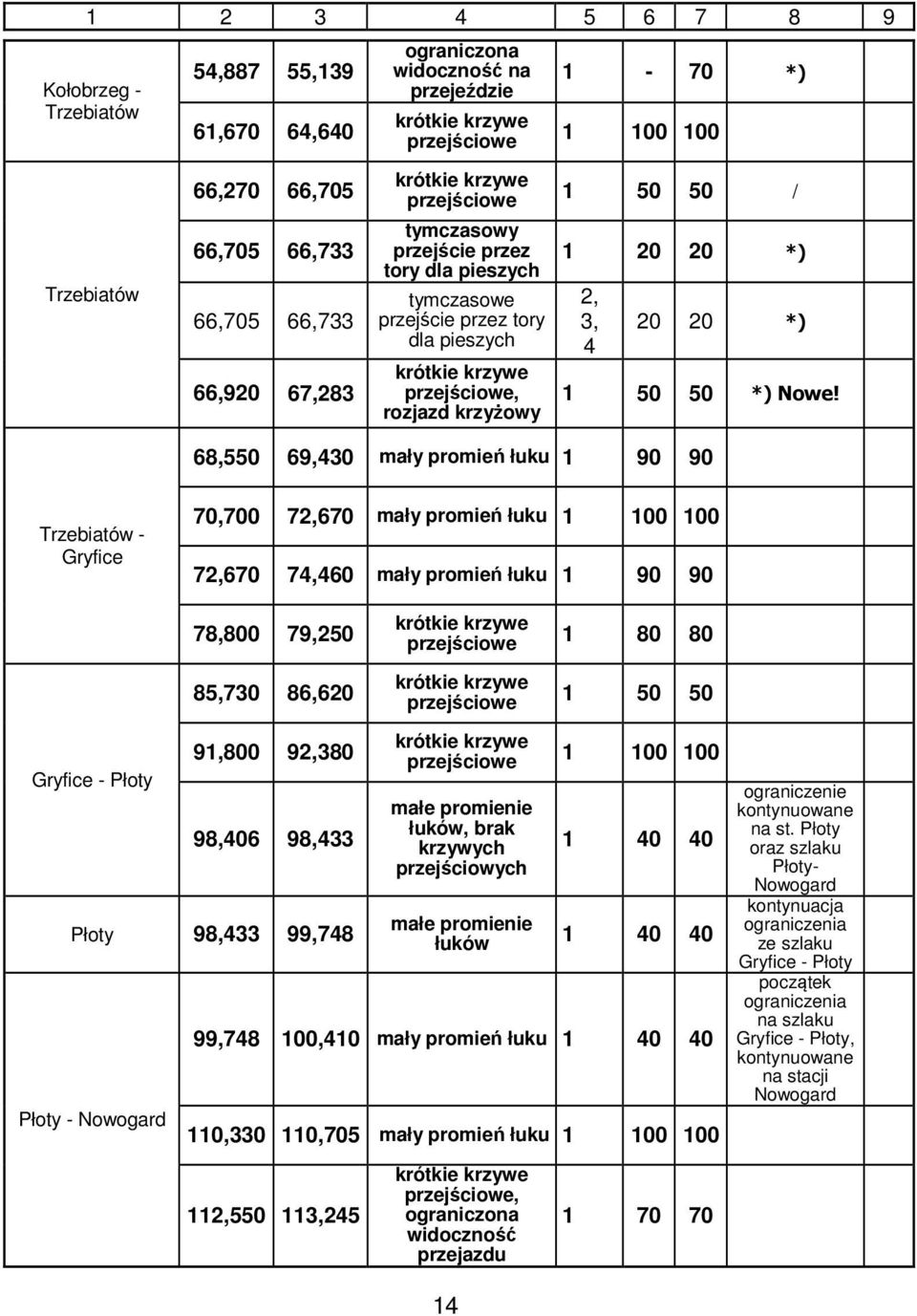 | 1 | 2 | 3 | 4 | 5 | 6 | 7 | 8 | 9 |
|---|---|---|---|---|---|---|---|---|
| Kołobrzeg - Trzebiatów | 54,887 | 55,139 | ograniczona widoczność na przejeździe | 1 | - | 70 | *) | |
| | 61,670 | 64,640 | krótkie krzywe przejściowe | 1 | 100 | 100 | | |
| Trzebiatów | 66,270 | 66,705 | krótkie krzywe przejściowe | 1 | 50 | 50 | / | |
| | 66,705 | 66,733 | tymczasowy przejście przez tory dla pieszych | 1 | 20 | 20 | *) | |
| | 66,705 | 66,733 | tymczasowe przejście przez tory dla pieszych | 2, 3, 4 | 20 | 20 | *) | |
| | 66,920 | 67,283 | krótkie krzywe przejściowe, rozjazd krzyżowy | 1 | 50 | 50 | *) Nowe! | |
| Trzebiatów - Gryfice | 68,550 | 69,430 | mały promień łuku | 1 | 90 | 90 | | |
| | 70,700 | 72,670 | mały promień łuku | 1 | 100 | 100 | | |
| | 72,670 | 74,460 | mały promień łuku | 1 | 90 | 90 | | |
| | 78,800 | 79,250 | krótkie krzywe przejściowe | 1 | 80 | 80 | | |
| Gryfice - Płoty | 85,730 | 86,620 | krótkie krzywe przejściowe | 1 | 50 | 50 | | |
| | 91,800 | 92,380 | krótkie krzywe przejściowe | 1 | 100 | 100 | | |
| | 98,406 | 98,433 | małe promienie łuków, brak krzywych przejściowych | 1 | 40 | 40 | ograniczenie kontynuowane na st. Płoty oraz szlaku Płoty-Nowogard | |
| Płoty | 98,433 | 99,748 | małe promienie łuków | 1 | 40 | 40 | kontynuacja ograniczenia ze szlaku Gryfice - Płoty | |
| Płoty - Nowogard | 99,748 | 100,410 | mały promień łuku | 1 | 40 | 40 | początek ograniczenia na szlaku Gryfice - Płoty, kontynuowane na stacji Nowogard | |
| | 110,330 | 110,705 | mały promień łuku | 1 | 100 | 100 | | |
| | 112,550 | 113,245 | krótkie krzywe przejściowe, ograniczona widoczność przejazdu | 1 | 70 | 70 | | |

14